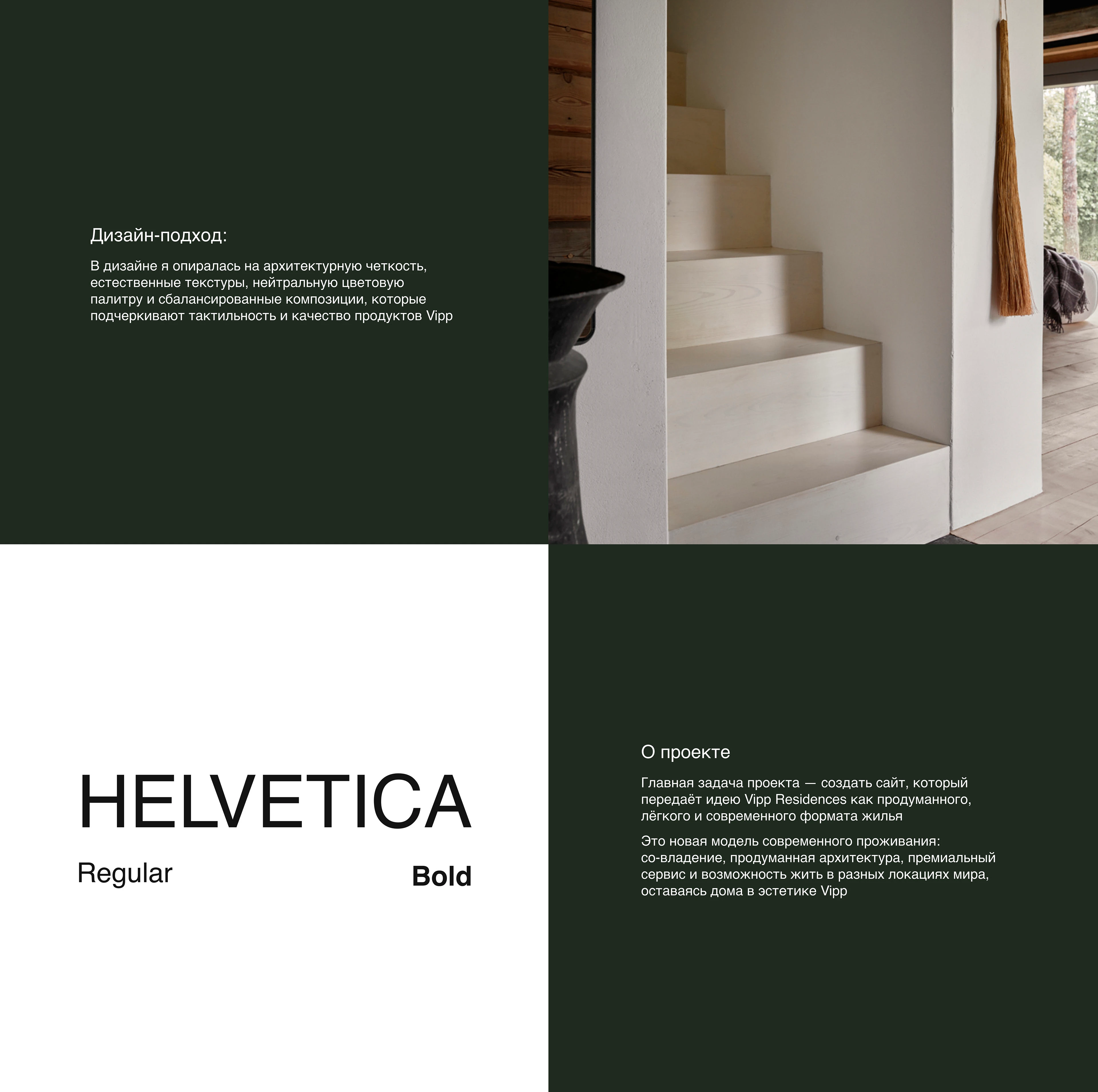 Дизайн-подход:

В дизайне я опиралась на архитектурную четкость, естественные текстуры, нейтральную цветовую палитру и сбалансированные композиции, которые подчеркивают тактильность и качество продуктов Vipp

HELVETICA

Regular

Bold

О проекте

Главная задача проекта — создать сайт, который передаёт идею Vipp Residences как продуманного, лёгкого и современного формата жилья

Это новая модель современного проживания: со-владение, продуманная архитектура, премиальный сервис и возможность жить в разных локациях мира, оставаясь дома в эстетике Vipp